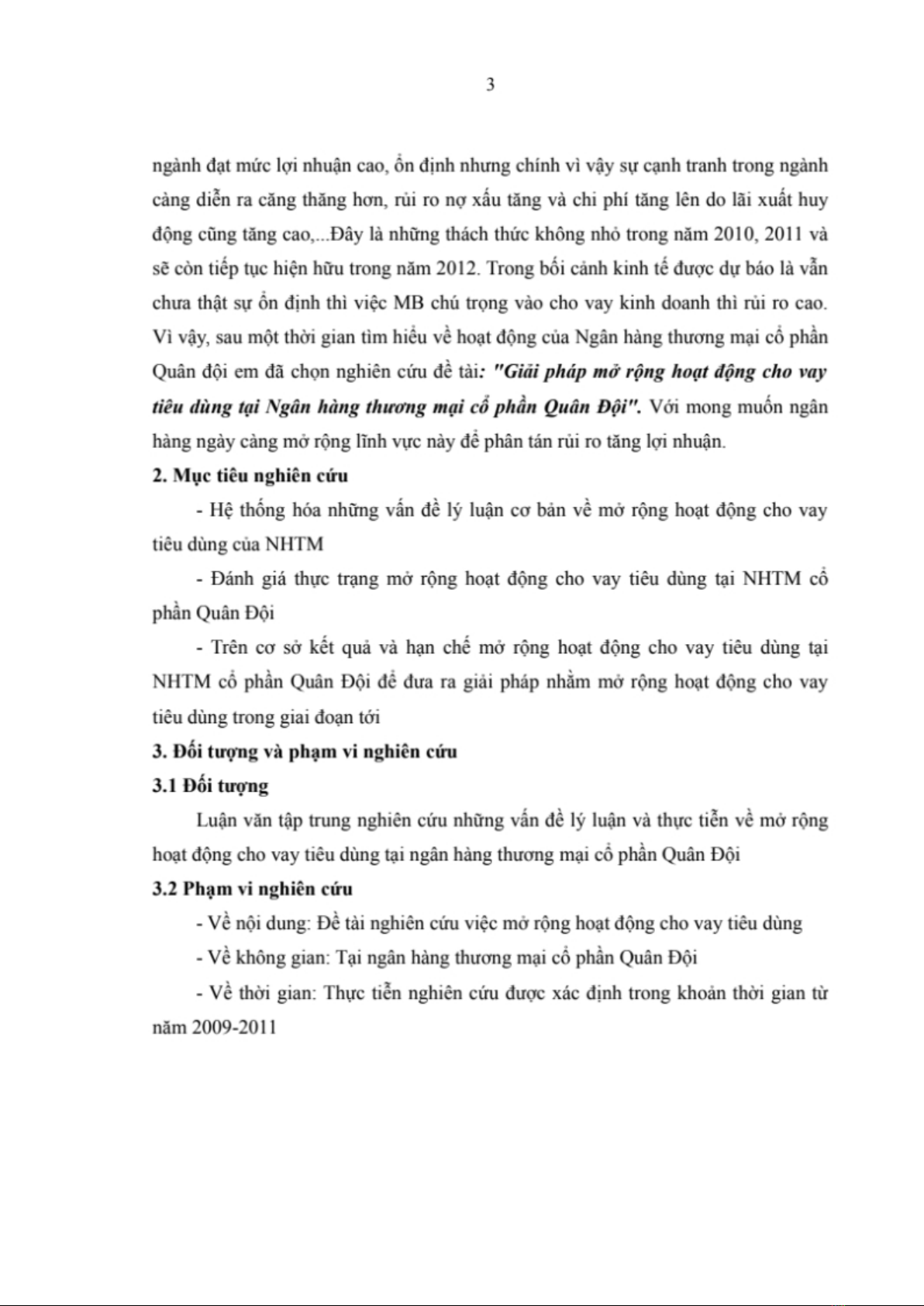 3

ngành đạt mức lợi nhuận cao, ổn định nhưng chính vì vậy sự cạnh tranh trong ngành càng diễn ra căng thăng hơn, rủi ro nợ xấu tăng và chi phí tăng lên do lãi xuất huy động cũng tăng cao,...Đây là những thách thức không nhỏ trong năm 2010, 2011 và sẽ còn tiếp tục hiện hữu trong năm 2012. Trong bối cảnh kinh tế được dự báo là vẫn chưa thật sự ổn định thì việc MB chú trọng vào cho vay kinh doanh thì rủi ro cao. Vì vậy, sau một thời gian tìm hiểu về hoạt động của Ngân hàng thương mại cổ phần Quân đội em đã chọn nghiên cứu đề tài: "Giải pháp mở rộng hoạt động cho vay tiêu dùng tại Ngân hàng thương mại cổ phần Quân Đội". Với mong muốn ngân hàng ngày càng mở rộng lĩnh vực này để phân tán rủi ro tăng lợi nhuận.

2. Mục tiêu nghiên cứu

- Hệ thống hóa những vấn đề lý luận cơ bản về mở rộng hoạt động cho vay tiêu dùng của NHTM

- Đánh giá thực trạng mở rộng hoạt động cho vay tiêu dùng tại NHTM cổ phần Quân Đội

- Trên cơ sở kết quả và hạn chế mở rộng hoạt động cho vay tiêu dùng tại NHTM cổ phần Quân Đội để đưa ra giải pháp nhằm mở rộng hoạt động cho vay tiêu dùng trong giai đoạn tới

3. Đối tượng và phạm vi nghiên cứu

3.1 Đối tượng

Luận văn tập trung nghiên cứu những vấn đề lý luận và thực tiễn về mở rộng hoạt động cho vay tiêu dùng tại ngân hàng thương mại cổ phần Quân Đội

3.2 Phạm vi nghiên cứu

- Về nội dung: Đề tài nghiên cứu việc mở rộng hoạt động cho vay tiêu dùng

- Về không gian: Tại ngân hàng thương mại cổ phần Quân Đội

- Về thời gian: Thực tiễn nghiên cứu được xác định trong khoản thời gian từ năm 2009-2011